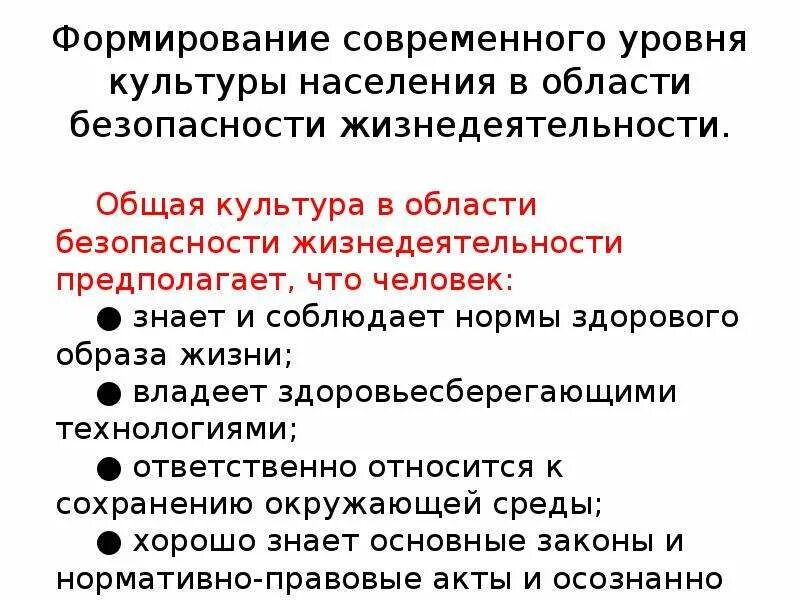 Формирование современного уровня культуры населения в области безопасности жизнедеятельности.

Общая культура в области безопасности жизнедеятельности предполагает, что человек:

● знает и соблюдает нормы здорового образа жизни;

● владеет здоровьесберегающими технологиями;

● ответственно относится к сохранению окружающей среды;

● хорошо знает основные законы и нормативно-правовые акты и осознанно